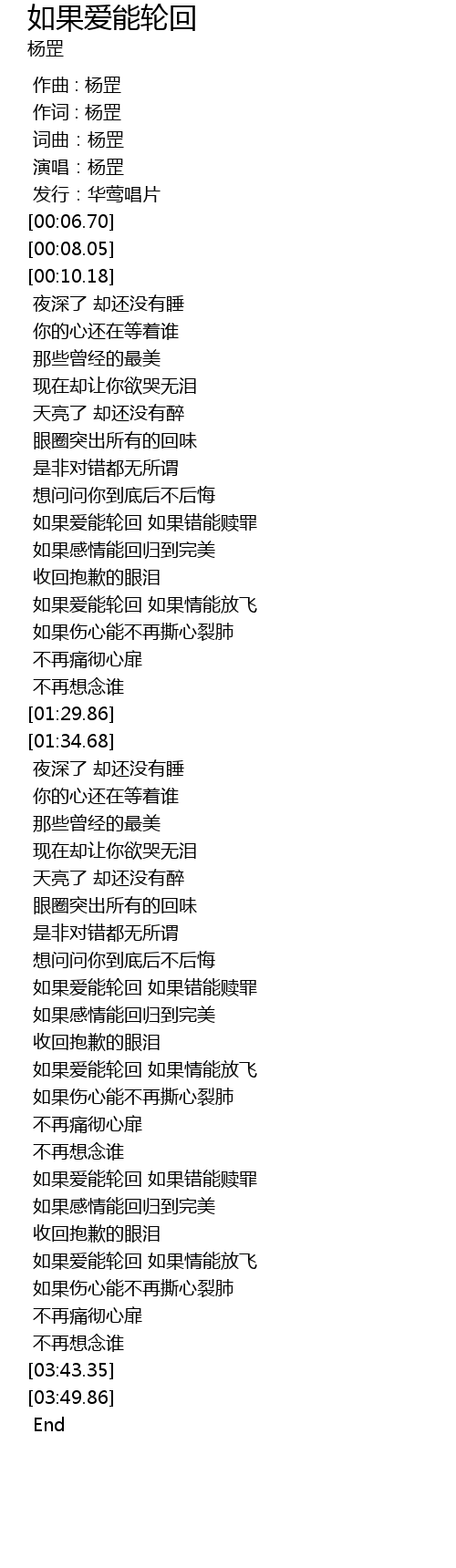 如果爱能轮回
杨罡

作曲 : 杨罡
作词 : 杨罡
词曲：杨罡
演唱：杨罡
发行：华莺唱片
[00:06.70]
[00:08.05]
[00:10.18]
夜深了 却还没有睡
你的心还在等着谁
那些曾经的最美
现在却让你欲哭无泪
天亮了 却还没有醉
眼圈突出所有的回味
是非对错都无所谓
想问问你到底后不后悔
如果爱能轮回 如果错能赎罪
如果感情能回归到完美
收回抱歉的眼泪
如果爱能轮回 如果情能放飞
如果伤心能不再撕心裂肺
不再痛彻心扉
不再想念谁
[01:29.86]
[01:34.68]
夜深了 却还没有睡
你的心还在等着谁
那些曾经的最美
现在却让你欲哭无泪
天亮了 却还没有醉
眼圈突出所有的回味
是非对错都无所谓
想问问你到底后不后悔
如果爱能轮回 如果错能赎罪
如果感情能回归到完美
收回抱歉的眼泪
如果爱能轮回 如果情能放飞
如果伤心能不再撕心裂肺
不再痛彻心扉
不再想念谁
如果爱能轮回 如果错能赎罪
如果感情能回归到完美
收回抱歉的眼泪
如果爱能轮回 如果情能放飞
如果伤心能不再撕心裂肺
不再痛彻心扉
不再想念谁
[03:43.35]
[03:49.86]
End